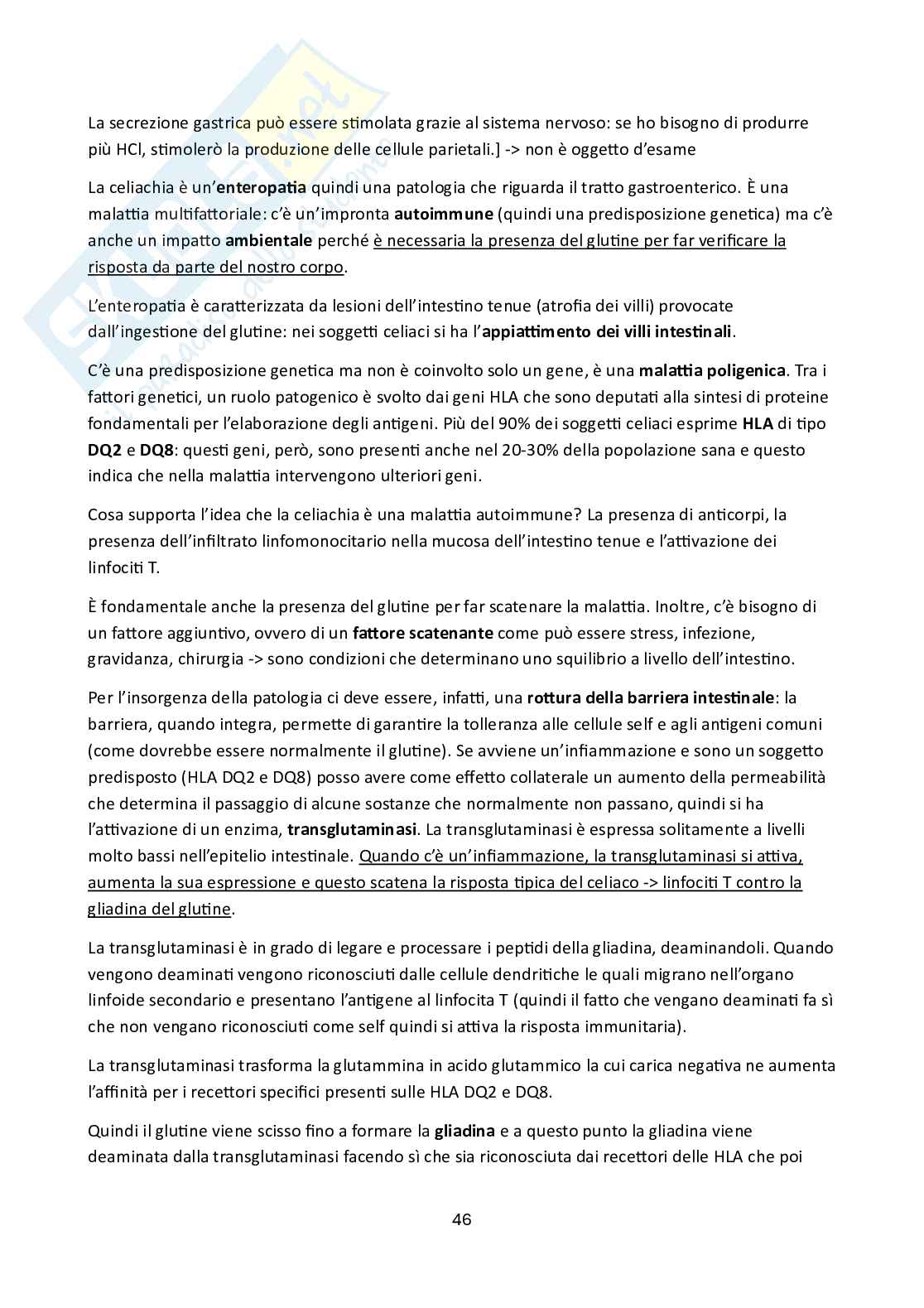 La secrezione gastrica può essere stimolata grazie al sistema nervoso: se ho bisogno di produrre più HCl, stimolerò la produzione delle cellule parietali.] -> non è oggetto d'esame

La celiachia è un'enteropatia quindi una patologia che riguarda il tratto gastroenterico. È una malattia multifattoriale: c'è un'impronta autoimmune (quindi una predisposizione genetica) ma c'è anche un impatto ambientale perché è necessaria la presenza del glutine per far verificare la risposta da parte del nostro corpo.

L'enteropatia è caratterizzata da lesioni dell'intestino tenue (atrofia dei villi) provocate dall'ingestione del glutine: nei soggetti celiaci si ha l'appiattimento dei villi intestinali.

C'è una predisposizione genetica ma non è coinvolto solo un gene, è una malattia poligenica. Tra i fattori genetici, un ruolo patogenico è svolto dai geni HLA che sono deputati alla sintesi di proteine fondamentali per l'elaborazione degli antigeni. Più del 90% dei soggetti celiaci esprime HLA di tipo DQ2 e DQ8: questi geni, però, sono presenti anche nel 20-30% della popolazione sana e questo indica che nella malattia intervengono ulteriori geni.

Cosa supporta l'idea che la celiachia è una malattia autoimmune? La presenza di anticorpi, la presenza dell'infiltrato linfomonocitario nella mucosa dell'intestino tenue e l'attivazione dei linfociti T.

È fondamentale anche la presenza del glutine per far scatenare la malattia. Inoltre, c'è bisogno di un fattore aggiuntivo, ovvero di un fattore scatenante come può essere stress, infezione, gravidanza, chirurgia -> sono condizioni che determinano uno squilibrio a livello dell'intestino.

Per l'insorgenza della patologia ci deve essere, infatti, una rottura della barriera intestinale: la barriera, quando integra, permette di garantire la tolleranza alle cellule self e agli antigeni comuni (come dovrebbe essere normalmente il glutine). Se avviene un'infiammazione e sono un soggetto predisposto (HLA DQ2 e DQ8) posso avere come effetto collaterale un aumento della permeabilità che determina il passaggio di alcune sostanze che normalmente non passano, quindi si ha l'attivazione di un enzima, transglutaminasi. La transglutaminasi è espressa solitamente a livelli molto bassi nell'epitelio intestinale. Quando c'è un'infiammazione, la transglutaminasi si attiva, aumenta la sua espressione e questo scatena la risposta tipica del celiaco -> linfociti T contro la gliadina del glutine.

La transglutaminasi è in grado di legare e processare i peptidi della gliadina, deaminandoli. Quando vengono deaminati vengono riconosciuti dalle cellule dendritiche le quali migrano nell'organo linfoide secondario e presentano l'antigene al linfocita T (quindi il fatto che vengano deaminati fa sì che non vengano riconosciuti come self quindi si attiva la risposta immunitaria).

La transglutaminasi trasforma la glutammina in acido glutammico la cui carica negativa ne aumenta l'affinità per i recettori specifici presenti sulle HLA DQ2 e DQ8.

Quindi il glutine viene scisso fino a formare la gliadina e a questo punto la gliadina viene deaminata dalla transglutaminasi facendo sì che sia riconosciuta dai recettori delle HLA che poi

46